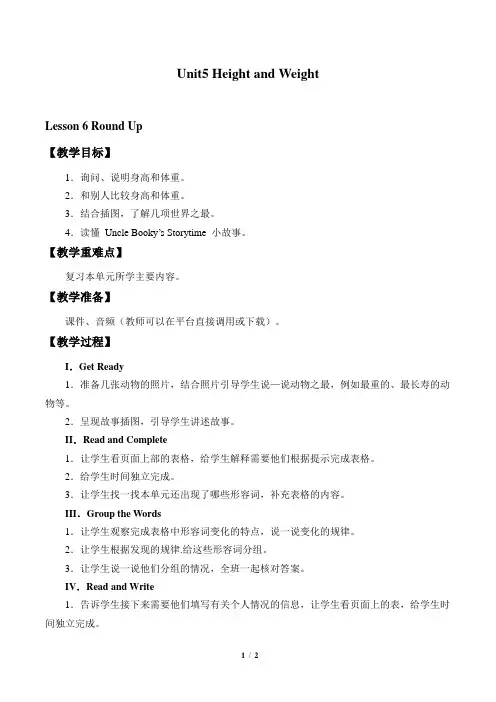 Unit5 Height and Weight

Lesson 6 Round Up

【教学目标】

1．询问、说明身高和体重。

2．和别人比较身高和体重。

3．结合插图，了解几项世界之最。

4．读懂 Uncle Booky's Storytime 小故事。

【教学重难点】

复习本单元所学主要内容。

【教学准备】

课件、音频（教师可以在平台直接调用或下载）。

【教学过程】

I．Get Ready

1．准备几张动物的照片，结合照片引导学生说一说动物之最，例如最重的、最长寿的动物等。

2．呈现故事插图，引导学生讲述故事。

II．Read and Complete

1．让学生看页面上部的表格，给学生解释需要他们根据提示完成表格。

2．给学生时间独立完成。

3．让学生找一找本单元还出现了哪些形容词，补充表格的内容。

III．Group the Words

1．让学生观察完成表格中形容词变化的特点，说一说变化的规律。

2．让学生根据发现的规律.给这些形容词分组。

3．让学生说一说他们分组的情况，全班一起核对答案。

IV．Read and Write

1．告诉学生接下来需要他们填写有关个人情况的信息，让学生看页面上的表，给学生时间独立完成。

1 / 2